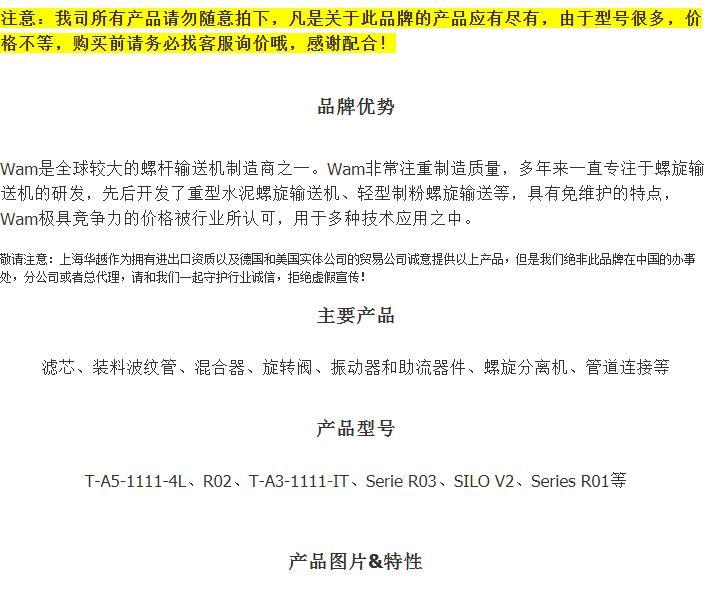 注意：我司所有产品请勿随意拍下，凡是关于此品牌的产品应有尽有，由于型号很多，价格不等，购买前请务必找客服询价哦，感谢配合！

品牌优势

Wam是全球较大的螺杆输送机制造商之一。Wam非常注重制造质量，多年来一直专注于螺旋输送机的研发，先后开发了重型水泥螺旋输送机、轻型制粉螺旋输送等，具有免维护的特点，Wam极具竞争力的价格被行业所认可，用于多种技术应用之中。

敬请注意：上海华越作为拥有进出口资质以及德国和美国实体公司的贸易公司诚意提供以上产品，但是我们绝非此品牌在中国的办事处，分公司或者总代理，请和我们一起守护行业诚信，拒绝虚假宣传！

主要产品

滤芯、装料波纹管、混合器、旋转阀、振动器和助流器件、螺旋分离机、管道连接等

产品型号

T-A5-1111-4L、R02、T-A3-1111-IT、Serie R03、SILO V2、Series R01等

产品图片&特性